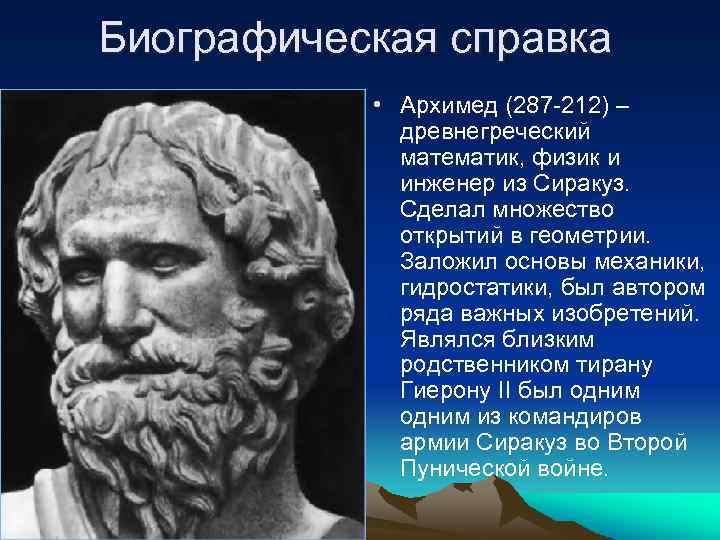 Биографическая справка

• Архимед (287-212) – древнегреческий математик, физик и инженер из Сиракуз. Сделал множество открытий в геометрии. Заложил основы механики, гидростатики, был автором ряда важных изобретений. Являлся близким родственником тирану Гиерону II был одним одним из командиров армии Сиракуз во Второй Пунической войне.